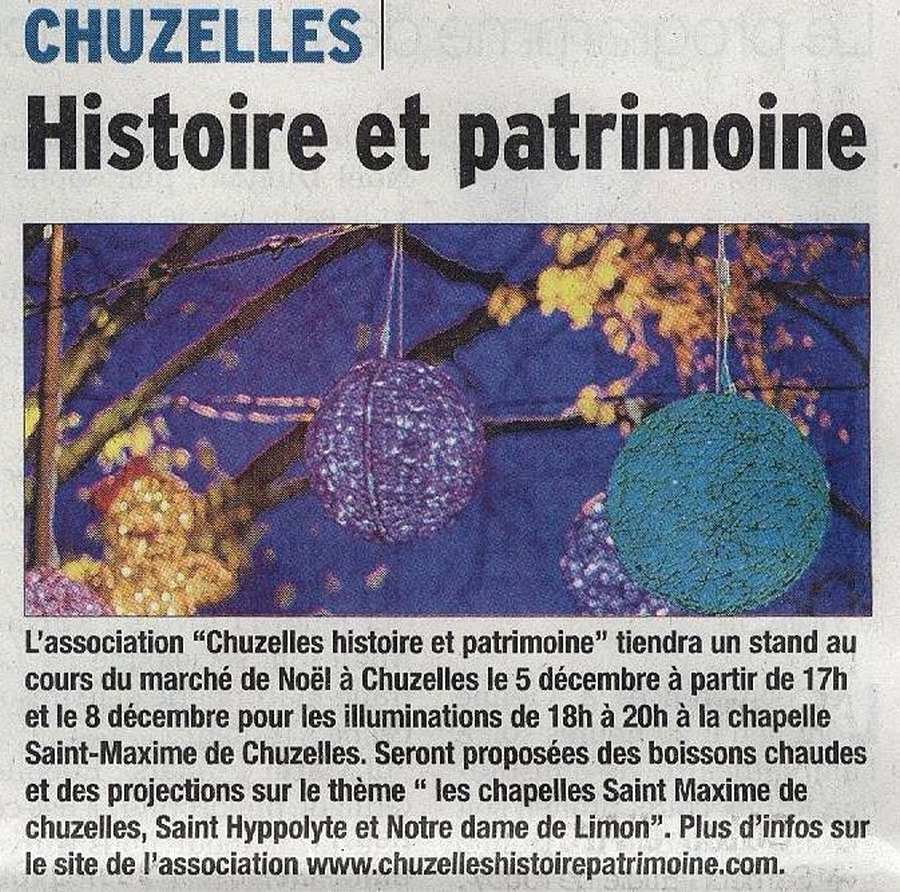 CHUZELLES

Histoire et patrimoine

L'association "Chuzelles histoire et patrimoine" tiendra un stand au cours du marché de Noël à Chuzelles le 5 décembre à partir de 17h et le 8 décembre pour les illuminations de 18h à 20h à la chapelle Saint-Maxime de Chuzelles. Seront proposées des boissons chaudes et des projections sur le thème " les chapelles Saint Maxime de chuzelles, Saint Hyppolyte et Notre dame de Limon". Plus d'infos sur le site de l'association www.chuzelleshistoirepatrimoine.com.